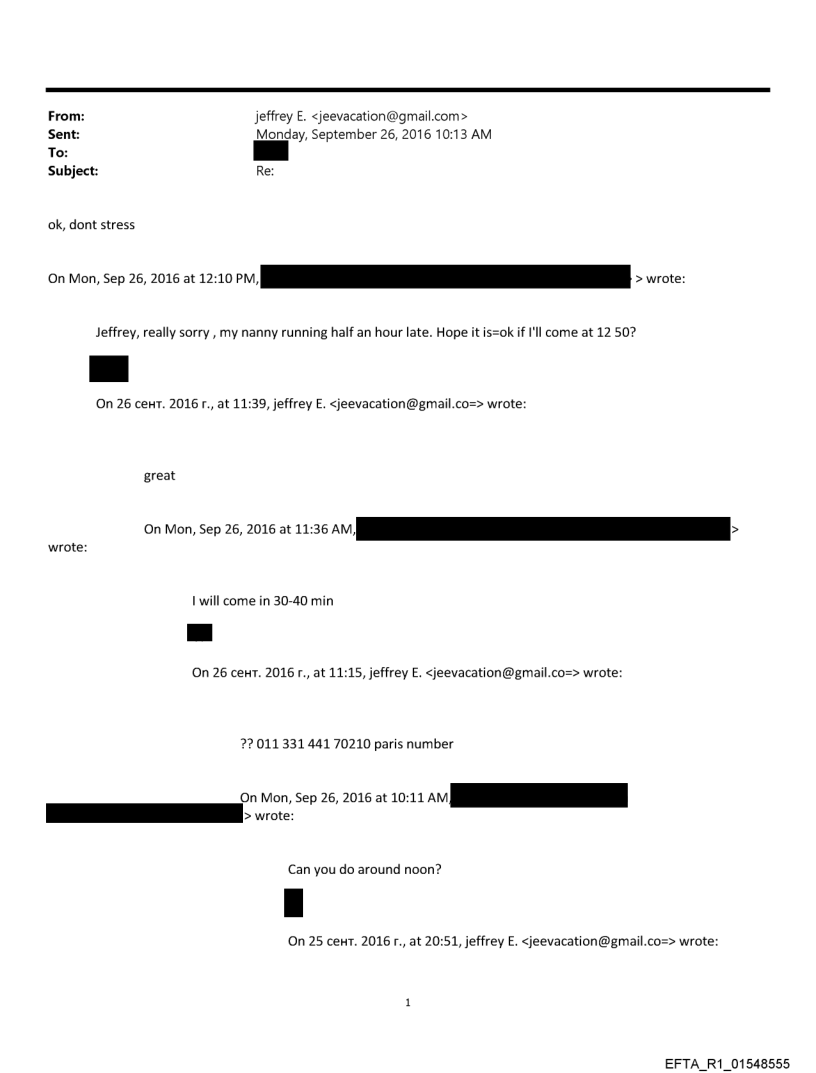 From: jeffrey E. <jeevacation@gmail.com>
Sent: Monday, September 26, 2016 10:13 AM
To:
Subject: Re:

ok, dont stress

On Mon, Sep 26, 2016 at 12:10 PM, > wrote:

Jeffrey, really sorry , my nanny running half an hour late. Hope it is=ok if I'll come at 12 50?

On 26 сент. 2016 г., at 11:39, jeffrey E. <jeevacation@gmail.co=> wrote:

great

On Mon, Sep 26, 2016 at 11:36 AM, > wrote:

I will come in 30-40 min

On 26 сент. 2016 г., at 11:15, jeffrey E. <jeevacation@gmail.co=> wrote:

?? 011 331 441 70210 paris number

On Mon, Sep 26, 2016 at 10:11 AM, > wrote:

Can you do around noon?

On 25 сент. 2016 г., at 20:51, jeffrey E. <jeevacation@gmail.co=> wrote:

1

EFTA_R1_01548555